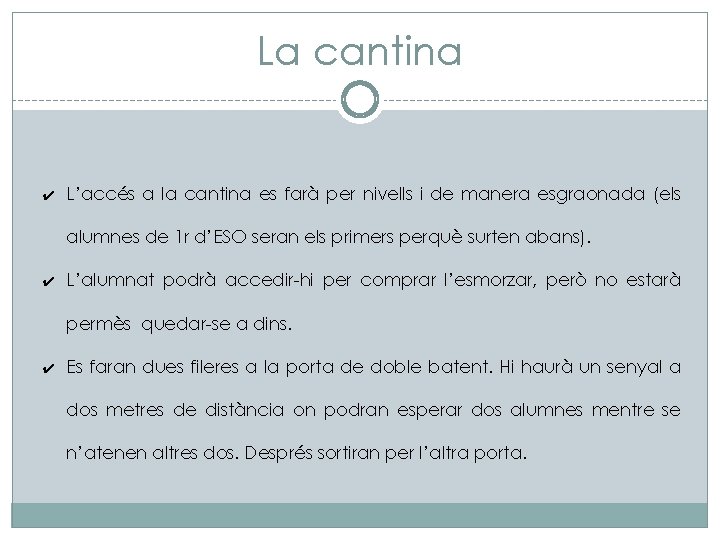 La cantina

✔ L'accés a la cantina es farà per nivells i de manera esgraonada (els alumnes de 1r d'ESO seran els primers perquè surten abans).

✔ L'alumnat podrà accedir-hi per comprar l'esmorzar, però no estarà permès quedar-se a dins.

✔ Es faran dues fileres a la porta de doble batent. Hi haurà un senyal a dos metres de distància on podran esperar dos alumnes mentre se n'atenen altres dos. Després sortiran per l'altra porta.